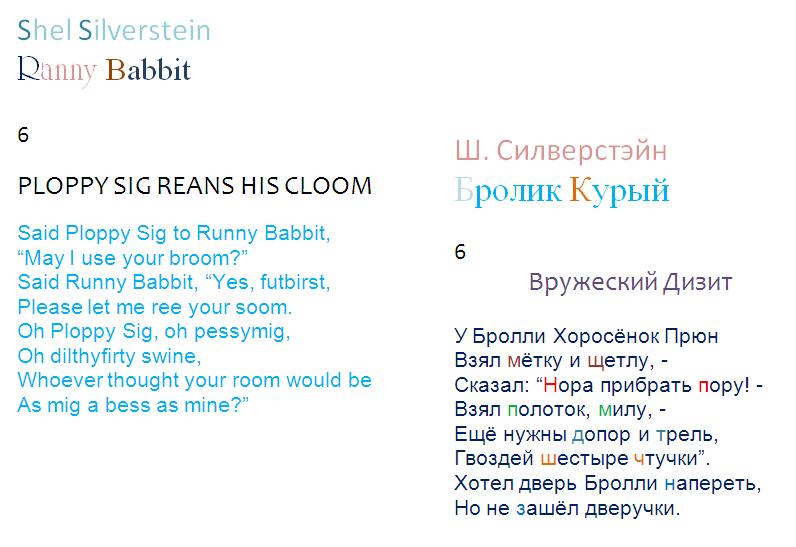 Shel Silverstein
Runny Babbit

6

PLOPPY SIG REANS HIS CLOOM

Said Ploppy Sig to Runny Babbit,
“May I use your broom?”
Said Runny Babbit, “Yes, futbirst,
Please let me ree your soom.
Oh Ploppy Sig, oh pessymig,
Oh dilthyfirty swine,
Whoever thought your room would be
As mig a bess as mine?”

Ш. Силверстэйн
Бролик Курый

6

Вружеский Дизит

У Бролли Хоросёнок Прюн
Взял мётку и щетлу, -
Сказал: “Нора прибрать пору! -
Взял полоток, милу, -
Ещё нужны допор и трель,
Гвоздей шестыре чтучки”.
Хотел дверь Бролли напереть,
Но не зашёл дверучки.